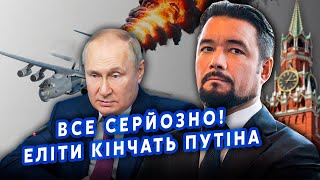 ВСЕ СЕРЙОЗНО!
ЕЛІТИ КІНЧАТЬ ПУТІНА